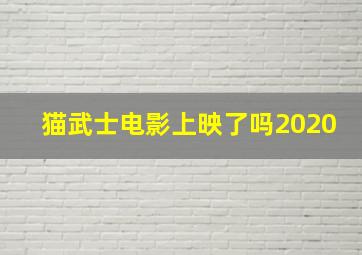 猫武士电影上映了吗2020